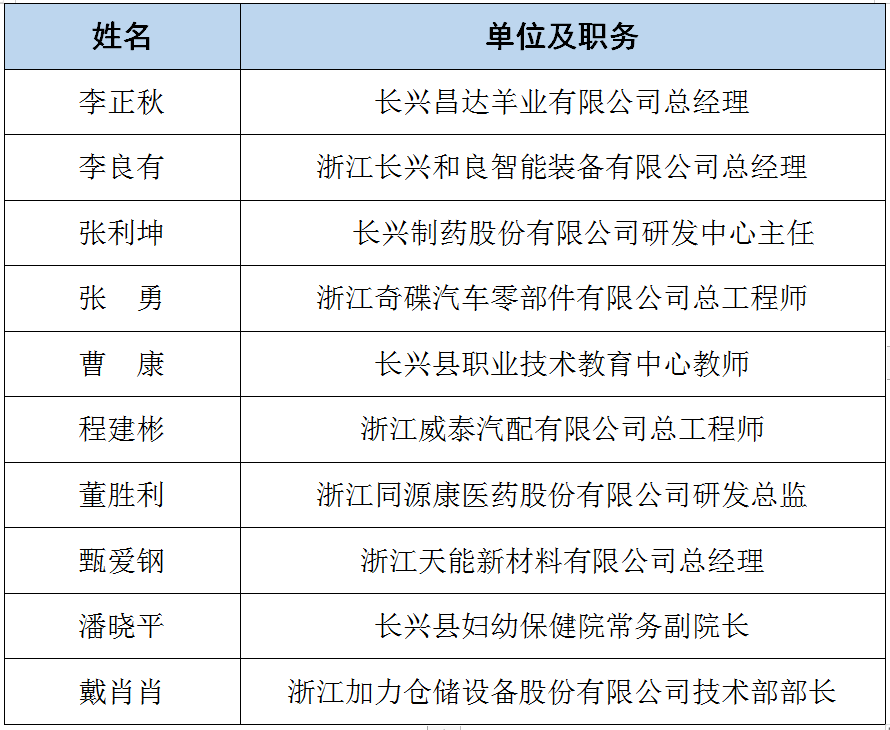 | 姓名 | 单位及职务 |
|---|---|
| 李正秋 | 长兴昌达羊业有限公司总经理 |
| 李良有 | 浙江长兴和良智能装备有限公司总经理 |
| 张利坤 | 长兴制药股份有限公司研发中心主任 |
| 张　勇 | 浙江奇碟汽车零部件有限公司总工程师 |
| 曹　康 | 长兴县职业技术教育中心教师 |
| 程建彬 | 浙江威泰汽配有限公司总工程师 |
| 董胜利 | 浙江同源康医药股份有限公司研发总监 |
| 甄爱钢 | 浙江天能新材料有限公司总经理 |
| 潘晓平 | 长兴县妇幼保健院常务副院长 |
| 戴肖肖 | 浙江加力仓储设备股份有限公司技术部部长 |